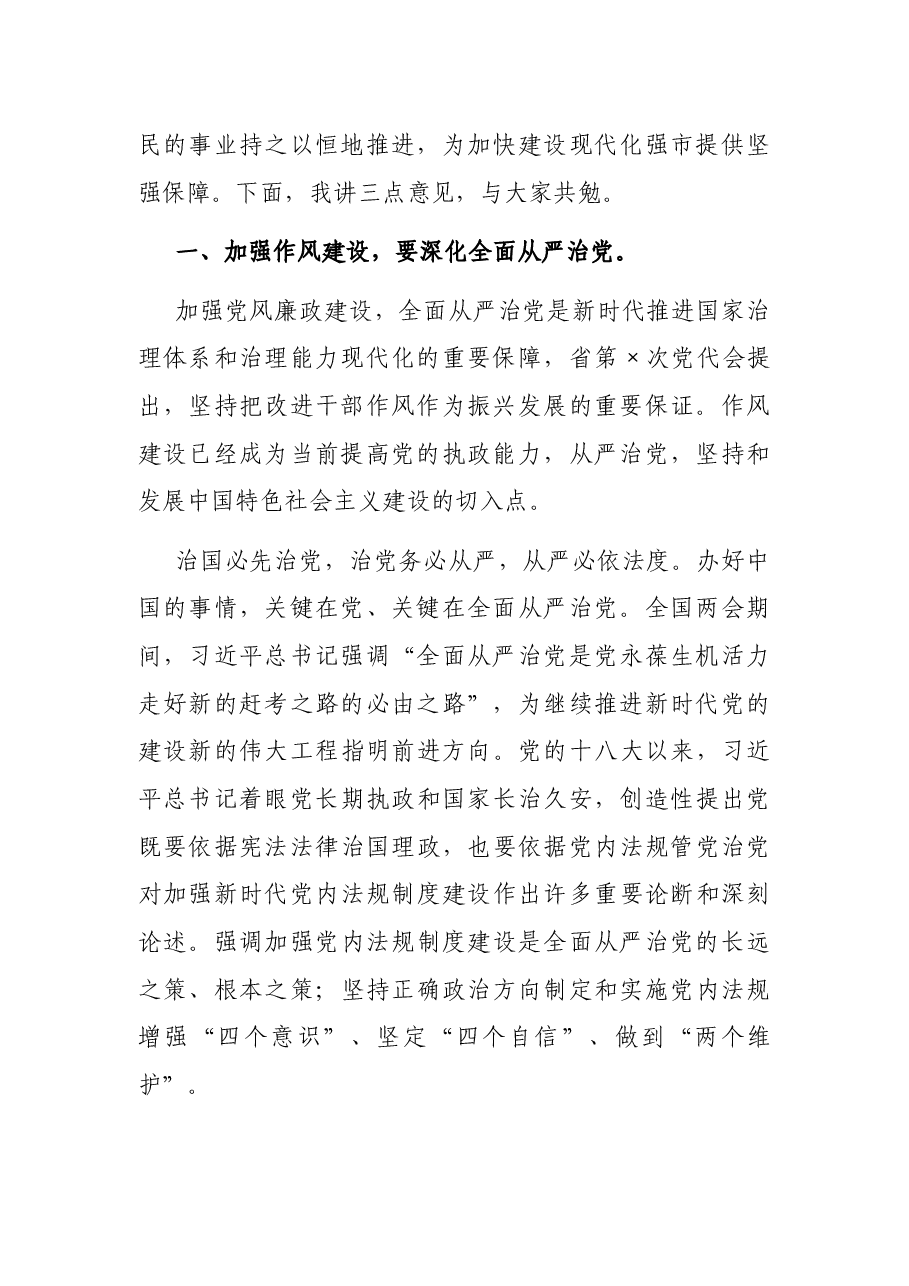 民的事业持之以恒地推进，为加快建设现代化强市提供坚强保障。下面，我讲三点意见，与大家共勉。

一、加强作风建设，要深化全面从严治党。

加强党风廉政建设，全面从严治党是新时代推进国家治理体系和治理能力现代化的重要保障，省第×次党代会提出，坚持把改进干部作风作为振兴发展的重要保证。作风建设已经成为当前提高党的执政能力，从严治党，坚持和发展中国特色社会主义建设的切入点。

治国必先治党，治党务必从严，从严必依法度。办好中国的事情，关键在党、关键在全面从严治党。全国两会期间，习近平总书记强调“全面从严治党是党永葆生机活力走好新的赶考之路的必由之路”，为继续推进新时代党的建设新的伟大工程指明前进方向。党的十八大以来，习近平总书记着眼党长期执政和国家长治久安，创造性提出党既要依据宪法法律治国理政，也要依据党内法规管党治党对加强新时代党内法规制度建设作出许多重要论断和深刻论述。强调加强党内法规制度建设是全面从严治党的长远之策、根本之策；坚持正确政治方向制定和实施党内法规增强“四个意识”、坚定“四个自信”、做到“两个维护”。